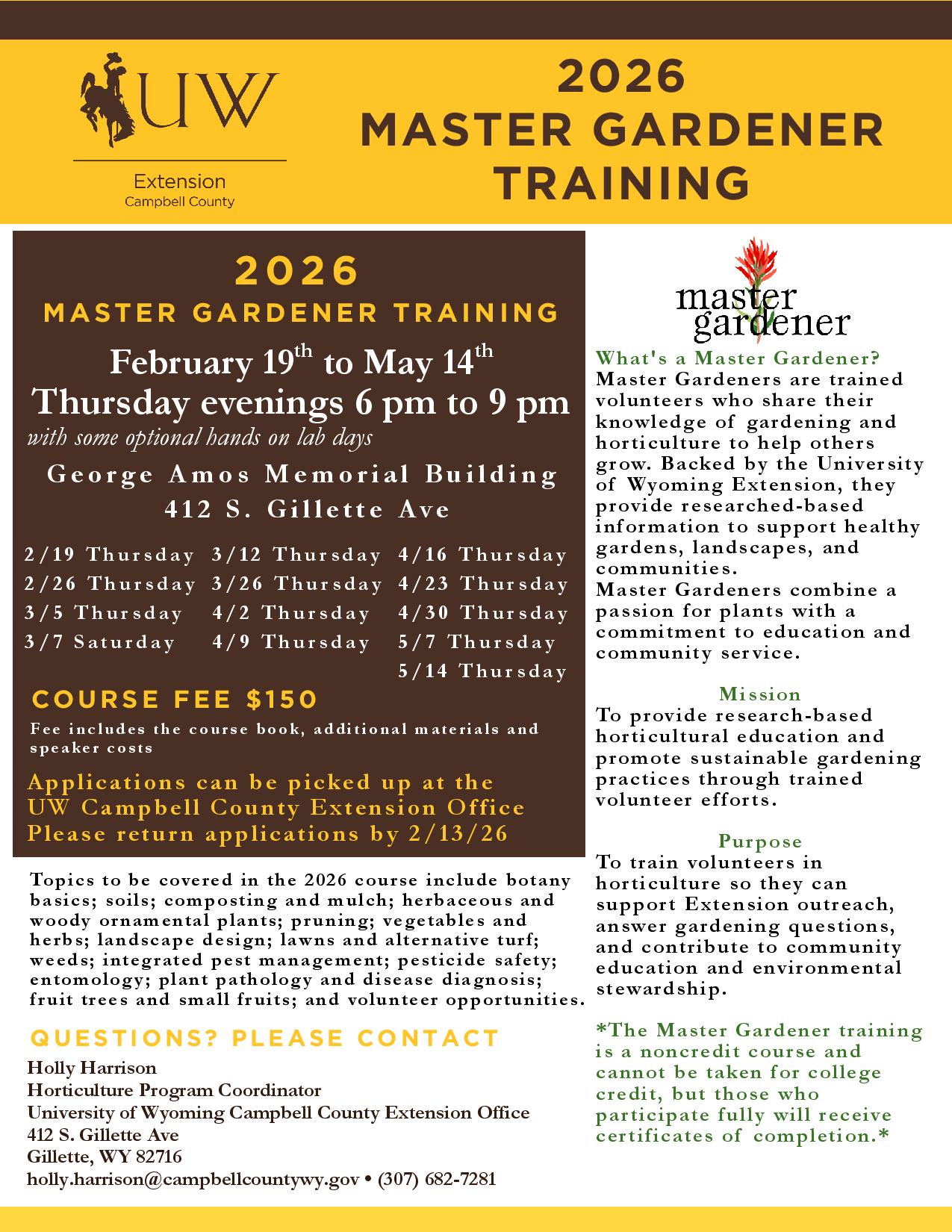 UW
Extension
Campbell County

2026
MASTER GARDENER
TRAINING

2026
MASTER GARDENER TRAINING
February 19$^{th}$ to May 14$^{th}$
Thursday evenings 6 pm to 9 pm
with some optional hands on lab days
George Amos Memorial Building
412 S. Gillette Ave

2/19 Thursday
2/26 Thursday
3/5 Thursday
3/7 Saturday

3/12 Thursday
3/26 Thursday
4/2 Thursday
4/9 Thursday

4/16 Thursday
4/23 Thursday
4/30 Thursday
5/7 Thursday
5/14 Thursday

COURSE FEE $150
Fee includes the course book, additional materials and speaker costs

Applications can be picked up at the UW Campbell County Extension Office
Please return applications by 2/13/26

Topics to be covered in the 2026 course include botany basics; soils; composting and mulch; herbaceous and woody ornamental plants; pruning; vegetables and herbs; landscape design; lawns and alternative turf; weeds; integrated pest management; pesticide safety; entomology; plant pathology and disease diagnosis; fruit trees and small fruits; and volunteer opportunities.

QUESTIONS? PLEASE CONTACT
Holly Harrison
Horticulture Program Coordinator
University of Wyoming Campbell County Extension Office
412 S. Gillette Ave
Gillette, WY 82716
holly.harrison@campbellcountywy.gov • (307) 682-7281

master gardener

What's a Master Gardener?
Master Gardeners are trained volunteers who share their knowledge of gardening and horticulture to help others grow. Backed by the University of Wyoming Extension, they provide researched-based information to support healthy gardens, landscapes, and communities.
Master Gardeners combine a passion for plants with a commitment to education and community service.

Mission
To provide research-based horticultural education and promote sustainable gardening practices through trained volunteer efforts.

Purpose
To train volunteers in horticulture so they can support Extension outreach, answer gardening questions, and contribute to community education and environmental stewardship.

*The Master Gardener training is a noncredit course and cannot be taken for college credit, but those who participate fully will receive certificates of completion.*